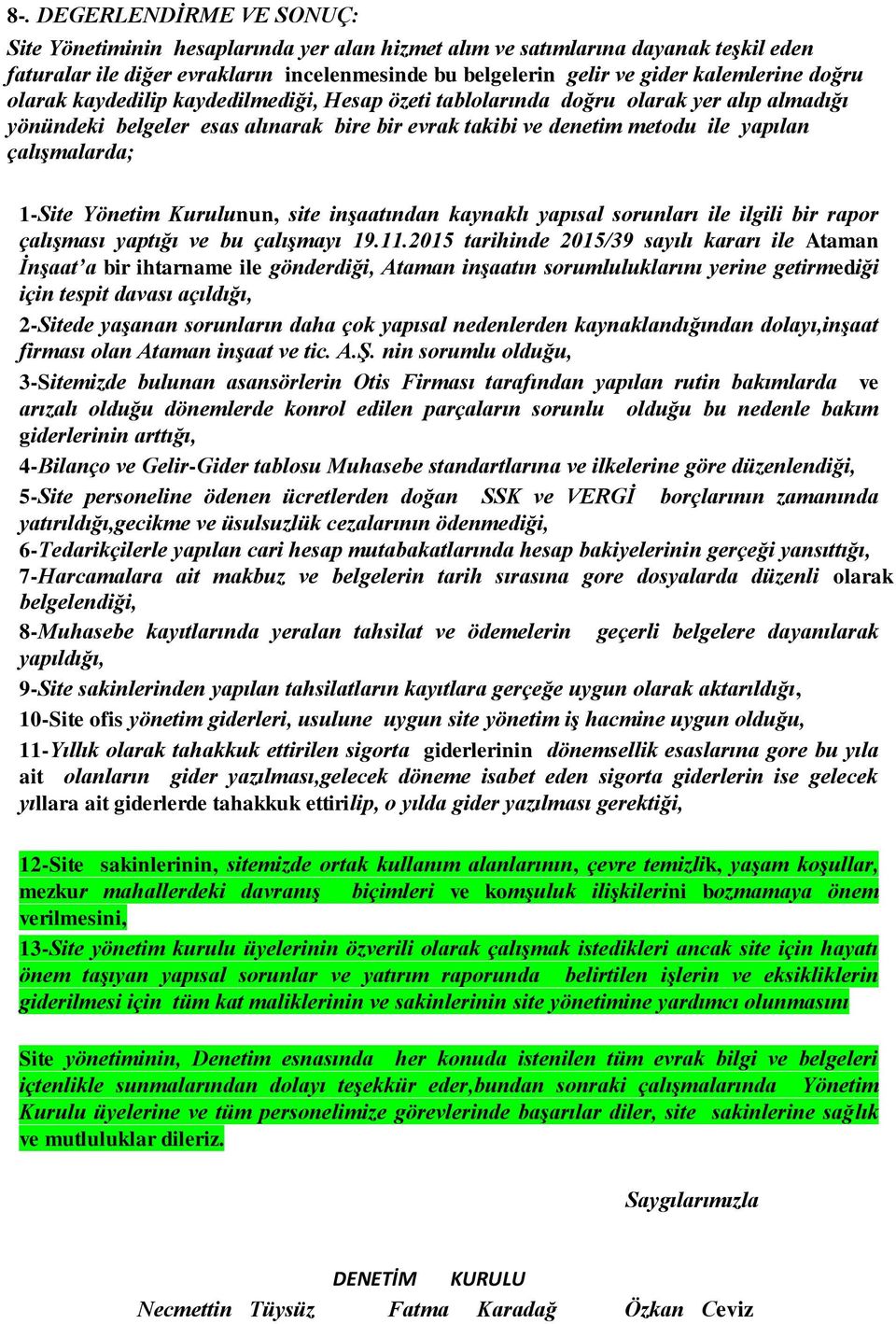 8-. DEGERLENDİRME VE SONUÇ:

Site Yönetiminin hesaplarında yer alan hizmet alım ve satımlarına dayanak teşkil eden faturalar ile diğer evrakların incelenmesinde bu belgelerin gelir ve gider kalemlerine doğru olarak kaydedilip kaydedilmediği, Hesap özeti tablolarında doğru olarak yer alıp almadığı yönündeki belgeler esas alınarak bire bir evrak takibi ve denetim metodu ile yapılan çalışmalarda;

1-Site Yönetim Kurulunun, site inşaatından kaynaklı yapısal sorunları ile ilgili bir rapor çalışması yaptığı ve bu çalışmayı 19.11.2015 tarihinde 2015/39 sayılı kararı ile Ataman İnşaat'a bir ihtarname ile gönderdiği, Ataman inşaatın sorumluluklarını yerine getirmediği için tespit davası açıldığı,

2-Sitede yaşanan sorunların daha çok yapısal nedenlerden kaynaklandığından dolayı,inşaat firması olan Ataman inşaat ve tic. A.Ş. nin sorumlu olduğu,

3-Sitemizde bulunan asansörlerin Otis Firması tarafından yapılan rutin bakımlarda ve arızalı olduğu dönemlerde konrol edilen parçaların sorunlu olduğu bu nedenle bakım giderlerinin arttığı,

4-Bilanço ve Gelir-Gider tablosu Muhasebe standartlarına ve ilkelerine göre düzenlendiği,

5-Site personeline ödenen ücretlerden doğan SSK ve VERGİ borçlarının zamanında yatırıldığı,gecikme ve üsulsuzlük cezalarının ödenmediği,

6-Tedarikçilerle yapılan cari hesap mutabakatlarında hesap bakiyelerinin gerçeği yansıttığı,

7-Harcamalara ait makbuz ve belgelerin tarih sırasına gore dosyalarda düzenli olarak belgelendiği,

8-Muhasebe kayıtlarında yeralan tahsilat ve ödemelerin geçerli belgelere dayanılarak yapıldığı,

9-Site sakinlerinden yapılan tahsilatların kayıtlara gerçeğe uygun olarak aktarıldığı,

10-Site ofis yönetim giderleri, usulune uygun site yönetim iş hacmine uygun olduğu,

11-Yıllık olarak tahakkuk ettirilen sigorta giderlerinin dönemsellik esaslarına gore bu yıla ait olanların gider yazılması,gelecek döneme isabet eden sigorta giderlerin ise gelecek yıllara ait giderlerde tahakkuk ettirilip, o yılda gider yazılması gerektiği,

12-Site sakinlerinin, sitemizde ortak kullanım alanlarının, çevre temizlik, yaşam koşullar, mezkur mahallerdeki davranış biçimleri ve komşuluk ilişkilerini bozmamaya önem verilmesini,

13-Site yönetim kurulu üyelerinin özverili olarak çalışmak istedikleri ancak site için hayatı önem taşıyan yapısal sorunlar ve yatırım raporunda belirtilen işlerin ve eksikliklerin giderilmesi için tüm kat maliklerinin ve sakinlerinin site yönetimine yardımcı olunmasını

Site yönetiminin, Denetim esnasında her konuda istenilen tüm evrak bilgi ve belgeleri içtenlikle sunmalarından dolayı teşekkür eder,bundan sonraki çalışmalarında Yönetim Kurulu üyelerine ve tüm personelimize görevlerinde başarılar diler, site sakinlerine sağlık ve mutluluklar dileriz.

Saygılarımızla

DENETİM KURULU

Necmettin Tüysüz Fatma Karadağ Özkan Ceviz